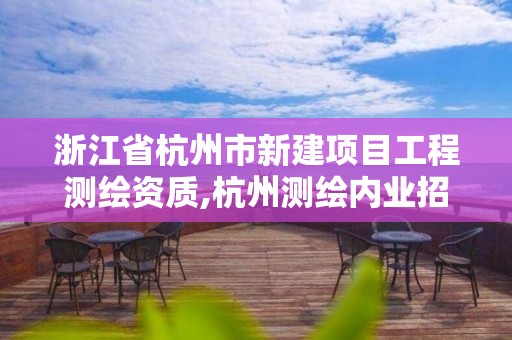 浙江省杭州市新建项目工程测绘资质,杭州测绘内业招